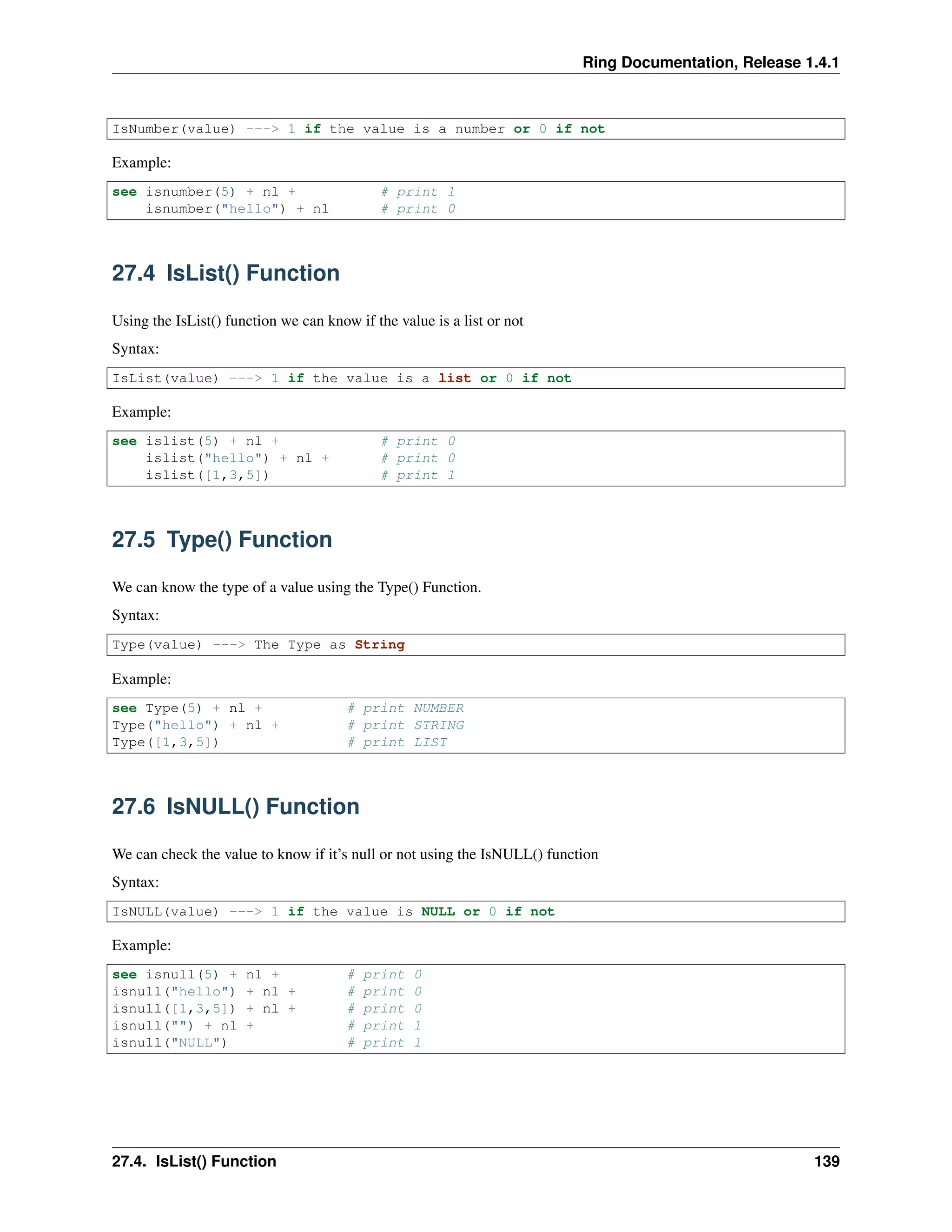 Ring Documentation, Release 1.4.1

IsNumber(value) ---> 1 if the value is a number or 0 if not

Example:

see isnumber(5) + nl +           # print 1
    isnumber("hello") + nl       # print 0

27.4 IsList() Function

Using the IsList() function we can know if the value is a list or not

Syntax:

IsList(value) ---> 1 if the value is a list or 0 if not

Example:

see islist(5) + nl +             # print 0
    islist("hello") + nl +       # print 0
    islist([1,3,5])              # print 1

27.5 Type() Function

We can know the type of a value using the Type() Function.

Syntax:

Type(value) ---> The Type as String

Example:

see Type(5) + nl +           # print NUMBER
Type("hello") + nl +         # print STRING
Type([1,3,5])                # print LIST

27.6 IsNULL() Function

We can check the value to know if it's null or not using the IsNULL() function

Syntax:

IsNULL(value) ---> 1 if the value is NULL or 0 if not

Example:

see isnull(5) + nl +         # print 0
isnull("hello") + nl +       # print 0
isnull([1,3,5]) + nl +       # print 0
isnull("") + nl +            # print 1
isnull("NULL")               # print 1

27.4. IsList() Function 139